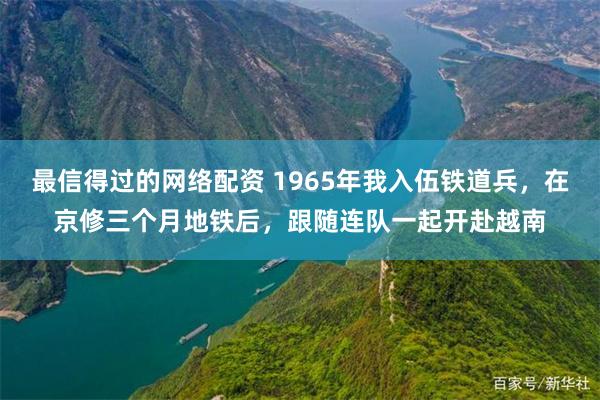 最信得过的网络配资 1965年我入伍铁道兵，在京修三个月地铁后，跟随连队一起开赴越南

百家号/新华社